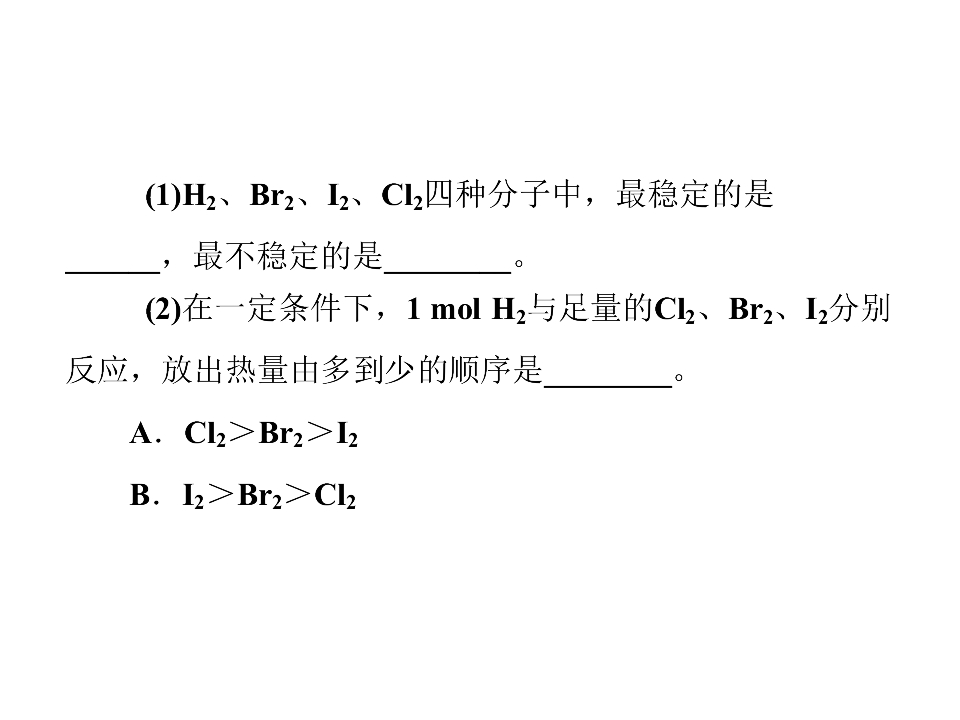 (1)$H_2$、$Br_2$、$I_2$、$Cl_2$四种分子中，最稳定的是____，最不稳定的是____。

(2)在一定条件下，1 mol $H_2$与足量的$Cl_2$、$Br_2$、$I_2$分别反应，放出热量由多到少的顺序是____。

A．$Cl_2>Br_2>I_2$

B．$I_2>Br_2>Cl_2$